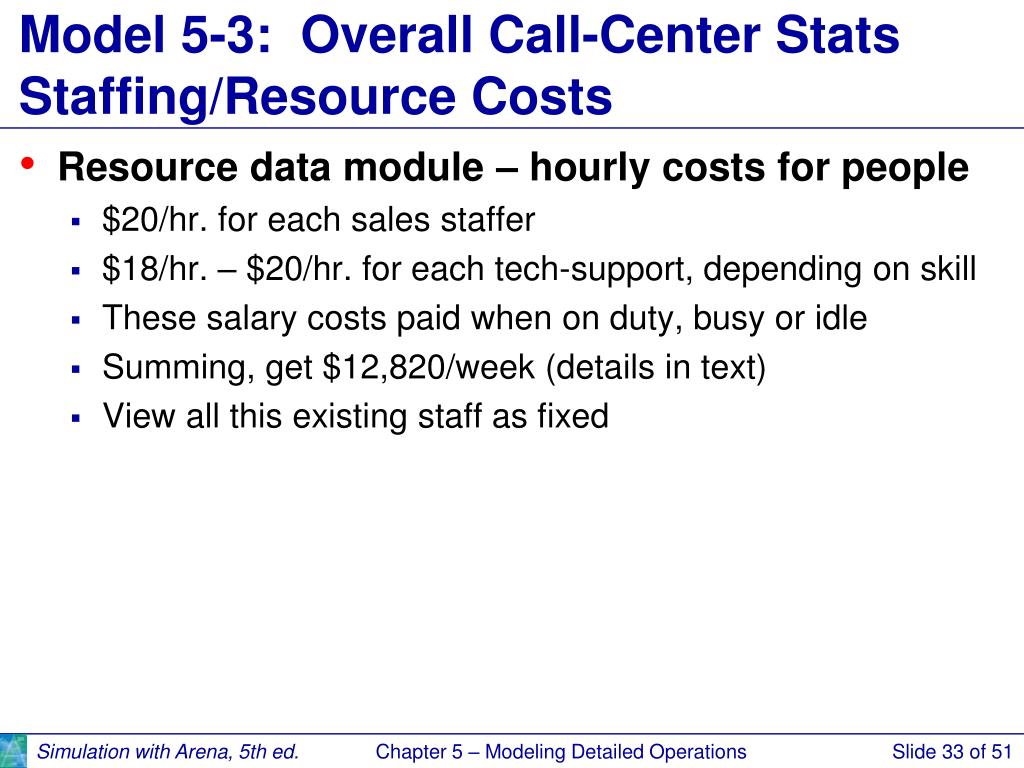 Model 5-3: Overall Call-Center Stats Staffing/Resource Costs

• Resource data module – hourly costs for people
 ▪ \$20/hr. for each sales staffer
 ▪ \$18/hr. – \$20/hr. for each tech-support, depending on skill
 ▪ These salary costs paid when on duty, busy or idle
 ▪ Summing, get \$12,820/week (details in text)
 ▪ View all this existing staff as fixed

Simulation with Arena, 5th ed.
Chapter 5 – Modeling Detailed Operations
Slide 33 of 51